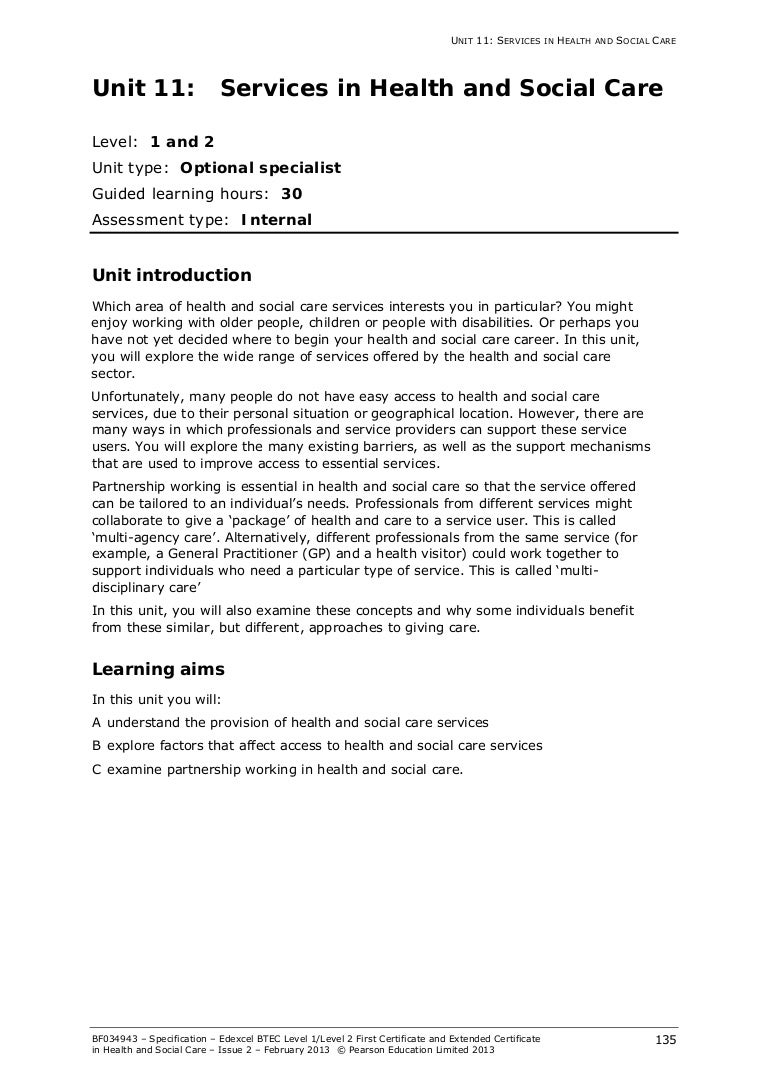 UNIT 11: SERVICES IN HEALTH AND SOCIAL CARE

Unit 11: Services in Health and Social Care

Level: 1 and 2

Unit type: Optional specialist

Guided learning hours: 30

Assessment type: Internal

Unit introduction

Which area of health and social care services interests you in particular? You might enjoy working with older people, children or people with disabilities. Or perhaps you have not yet decided where to begin your health and social care career. In this unit, you will explore the wide range of services offered by the health and social care sector.

Unfortunately, many people do not have easy access to health and social care services, due to their personal situation or geographical location. However, there are many ways in which professionals and service providers can support these service users. You will explore the many existing barriers, as well as the support mechanisms that are used to improve access to essential services.

Partnership working is essential in health and social care so that the service offered can be tailored to an individual's needs. Professionals from different services might collaborate to give a 'package' of health and care to a service user. This is called 'multi-agency care'. Alternatively, different professionals from the same service (for example, a General Practitioner (GP) and a health visitor) could work together to support individuals who need a particular type of service. This is called 'multi-disciplinary care'

In this unit, you will also examine these concepts and why some individuals benefit from these similar, but different, approaches to giving care.

Learning aims

In this unit you will:

A understand the provision of health and social care services

B explore factors that affect access to health and social care services

C examine partnership working in health and social care.

BF034943 – Specification – Edexcel BTEC Level 1/Level 2 First Certificate and Extended Certificate in Health and Social Care – Issue 2 – February 2013 © Pearson Education Limited 2013

135